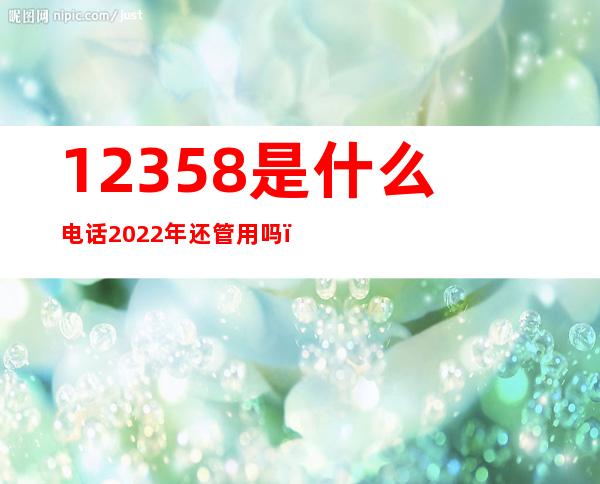 昵图网 nipic.com/just

12358是什么

电话2022年还管用吗ï